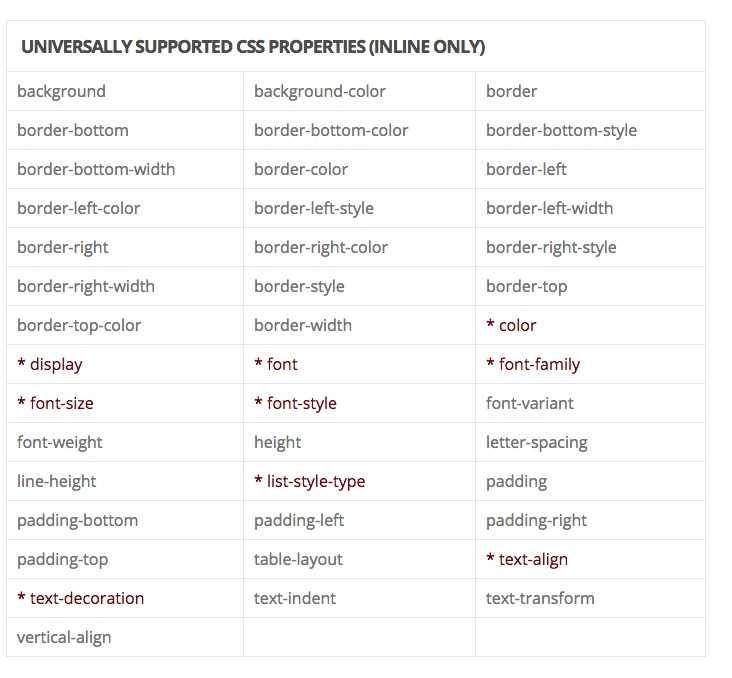 | UNIVERSALLY SUPPORTED CSS PROPERTIES (INLINE ONLY) | | |
|---|---|---|
| background | background-color | border |
| border-bottom | border-bottom-color | border-bottom-style |
| border-bottom-width | border-color | border-left |
| border-left-color | border-left-style | border-left-width |
| border-right | border-right-color | border-right-style |
| border-right-width | border-style | border-top |
| border-top-color | border-width | * color |
| * display | * font | * font-family |
| * font-size | * font-style | font-variant |
| font-weight | height | letter-spacing |
| line-height | * list-style-type | padding |
| padding-bottom | padding-left | padding-right |
| padding-top | table-layout | * text-align |
| * text-decoration | text-indent | text-transform |
| vertical-align | | |